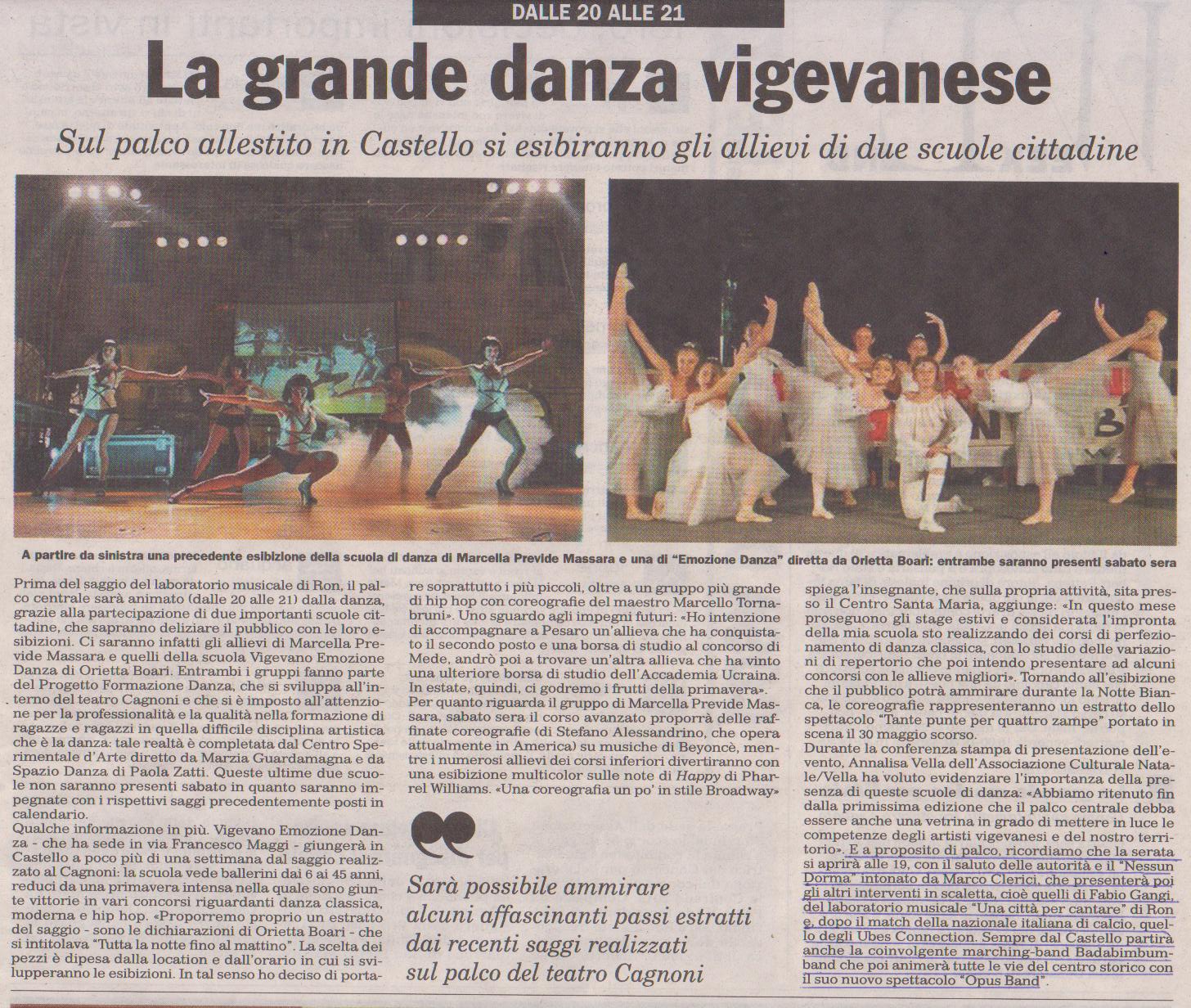 DALLE 20 ALLE 21

La grande danza vigevanese

Sul palco allestito in Castello si esibiranno gli allievi di due scuole cittadine

A partire da sinistra una precedente esibizione della scuola di danza di Marcella Previde Massara e una di "Emozione Danza" diretta da Orietta Boari: entrambe saranno presenti sabato sera

Prima del saggio del laboratorio musicale di Ron, il palco centrale sarà animato (dalle 20 alle 21) dalla danza, grazie alla partecipazione di due importanti scuole cittadine, che sapranno deliziare il pubblico con le loro esibizioni. Ci saranno infatti gli allievi di Marcella Previde Massara e quelli della scuola Vigevano Emozione Danza di Orietta Boari. Entrambi i gruppi fanno parte del Progetto Formazione Danza, che si sviluppa all'interno del teatro Cagnoni e che si è imposto all'attenzione per la professionalità e la qualità nella formazione di ragazze e ragazzi in quella difficile disciplina artistica che è la danza: tale realtà è completata dal Centro Sperimentale d'Arte diretto da Marzia Guardamagna e da Spazio Danza di Paola Zatti. Queste ultime due scuole non saranno presenti sabato in quanto saranno impegnate con i rispettivi saggi precedentemente posti in calendario.

Qualche informazione in più. Vigevano Emozione Danza - che ha sede in via Francesco Maggi - giungerà in Castello a poco più di una settimana dal saggio realizzato al Cagnoni: la scuola vede ballerini dai 6 ai 45 anni, reduci da una primavera intensa nella quale sono giunte vittorie in vari concorsi riguardanti danza classica, moderna e hip hop. «Proporremo proprio un estratto del saggio - sono le dichiarazioni di Orietta Boari - che si intitolava "Tutta la notte fino al mattino". La scelta dei pezzi è dipesa dalla location e dall'orario in cui si svilupperanno le esibizioni. In tal senso ho deciso di portare soprattutto i più piccoli, oltre a un gruppo più grande di hip hop con coreografie del maestro Marcello Tornabruni». Uno sguardo agli impegni futuri: «Ho intenzione di accompagnare a Pesaro un'allieva che ha conquistato il secondo posto e una borsa di studio al concorso di Mede, andrò poi a trovare un'altra allieva che ha vinto una ulteriore borsa di studio dell'Accademia Ucraina. In estate, quindi, ci godremo i frutti della primavera».

Per quanto riguarda il gruppo di Marcella Previde Massara, sabato sera il corso avanzato proporrà delle raffinate coreografie (di Stefano Alessandrino, che opera attualmente in America) su musiche di Beyoncè, mentre i numerosi allievi dei corsi inferiori divertiranno con una esibizione multicolor sulle note di Happy di Pharrel Williams. «Una coreografia un po' in stile Broadway»

Sarà possibile ammirare alcuni affascinanti passi estratti dai recenti saggi realizzati sul palco del teatro Cagnoni

spiega l'insegnante, che sulla propria attività, sita presso il Centro Santa Maria, aggiunge: «In questo mese proseguono gli stage estivi e considerata l'impronta della mia scuola sto realizzando dei corsi di perfezionamento di danza classica, con lo studio delle variazioni di repertorio che poi intendo presentare ad alcuni concorsi con le allieve migliori». Tornando all'esibizione che il pubblico potrà ammirare durante la Notte Bianca, le coreografie rappresenteranno un estratto dello spettacolo "Tante punte per quattro zampe" portato in scena il 30 maggio scorso.

Durante la conferenza stampa di presentazione dell'evento, Annalisa Vella dell'Associazione Culturale Natale/Vella ha voluto evidenziare l'importanza della presenza di queste scuole di danza: «Abbiamo ritenuto fin dalla primissima edizione che il palco centrale debba essere anche una vetrina in grado di mettere in luce le competenze degli artisti vigevanesi e del nostro territorio». E a proposito di palco, ricordiamo che la serata si aprirà alle 19, con il saluto delle autorità e il "Nessun Dorma" intonato da Marco Clerici, che presenterà poi gli altri interventi in scaletta, cioè quelli di Fabio Gangi, del laboratorio musicale "Una città per cantare" di Ron e, dopo il match della nazionale italiana di calcio, quello degli Ubes Connection. Sempre dal Castello partirà anche la coinvolgente marching-band Badabimbumband che poi animerà tutte le vie del centro storico con il suo nuovo spettacolo "Opus Band".